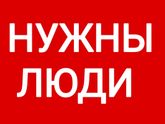 НУЖНЫ
ЛЮДИ